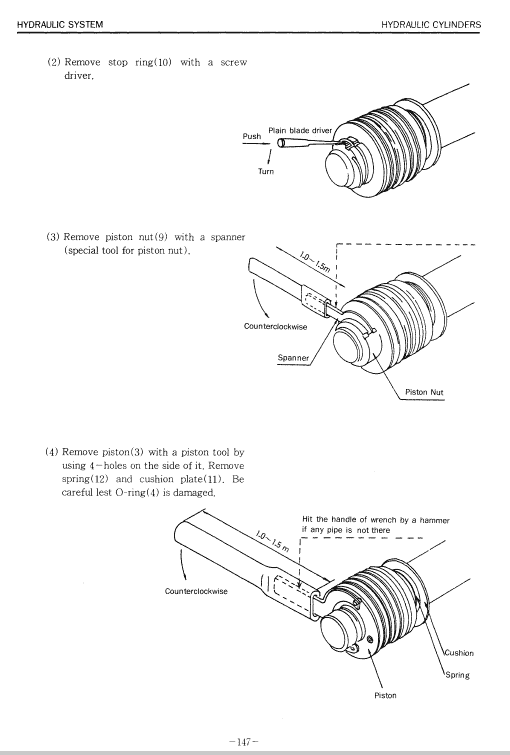 HYDRAULIC SYSTEM

HYDRAULIC CYLINDERS

(2) Remove stop ring(10) with a screw driver.

Push

Plain blade driver

Turn

(3) Remove piston nut(9) with a spanner (special tool for piston nut).

1.0~1.5m

Counterclockwise

Spanner

Piston Nut

(4) Remove piston(3) with a piston tool by using 4-holes on the side of it. Remove spring(12) and cushion plate(11). Be careful lest O-ring(4) is damaged.

Hit the handle of wrench by a hammer if any pipe is not there

1.0~1.5 m

Counterclockwise

Cushion

Spring

Piston

-147-